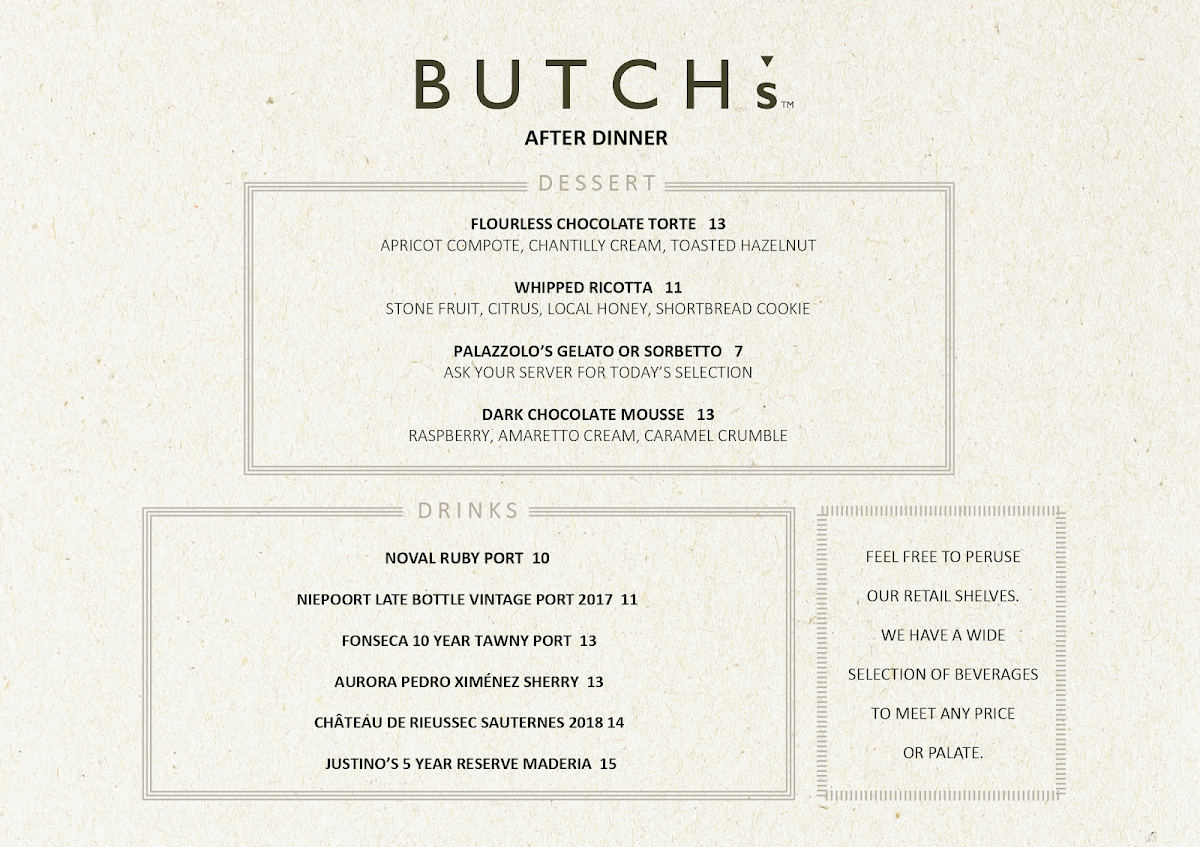 BUTCH's™

AFTER DINNER

DESSERT

FLOURLESS CHOCOLATE TORTE 13
APRICOT COMPOTE, CHANTILLY CREAM, TOASTED HAZELNUT

WHIPPED RICOTTA 11
STONE FRUIT, CITRUS, LOCAL HONEY, SHORTBREAD COOKIE

PALAZZOLO'S GELATO OR SORBETTO 7
ASK YOUR SERVER FOR TODAY'S SELECTION

DARK CHOCOLATE MOUSSE 13
RASPBERRY, AMARETTO CREAM, CARAMEL CRUMBLE

DRINKS

NOVAL RUBY PORT 10

NIEPOORT LATE BOTTLE VINTAGE PORT 2017 11

FONSECA 10 YEAR TAWNY PORT 13

AURORA PEDRO XIMÉNEZ SHERRY 13

CHÂTEAU DE RIEUSSEC SAUTERNES 2018 14

JUSTINO'S 5 YEAR RESERVE MADERIA 15

FEEL FREE TO PERUSE OUR RETAIL SHELVES. WE HAVE A WIDE SELECTION OF BEVERAGES TO MEET ANY PRICE OR PALATE.